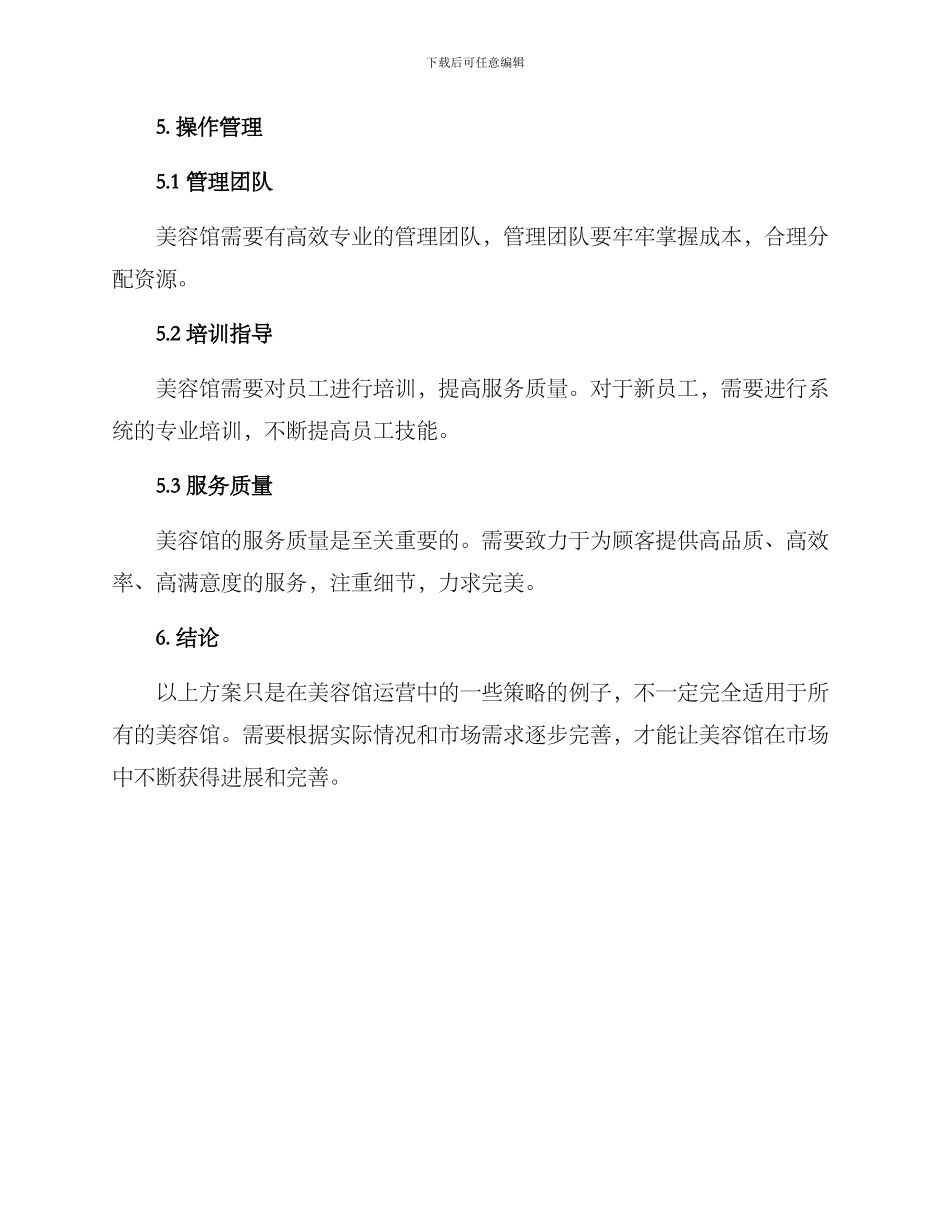 下载后可任意编辑

5. 操作管理

5.1 管理团队

美容馆需要有高效专业的管理团队，管理团队要牢牢掌握成本，合理分配资源。

5.2 培训指导

美容馆需要对员工进行培训，提高服务质量。对于新员工，需要进行系统的专业培训，不断提高员工技能。

5.3 服务质量

美容馆的服务质量是至关重要的。需要致力于为顾客提供高品质、高效率、高满意度的服务，注重细节，力求完美。

6. 结论

以上方案只是在美容馆运营中的一些策略的例子，不一定完全适用于所有的美容馆。需要根据实际情况和市场需求逐步完善，才能让美容馆在市场中不断获得进展和完善。